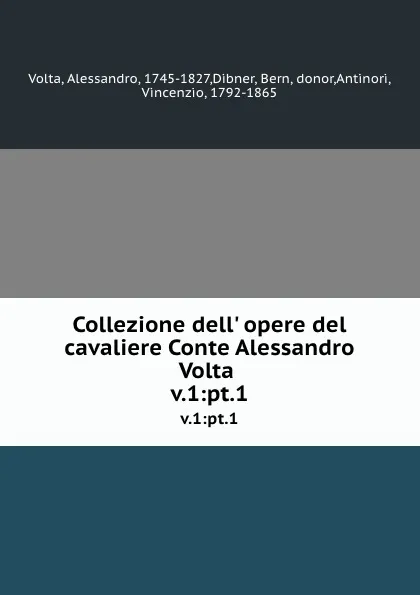 Volta, Alessandro, 1745-1827,Dibner, Bern, donor,Antinori, Vincenzio, 1792-1865

Collezione dell' opere del cavaliere Conte Alessandro Volta
v.1:pt.1
v.1:pt.1